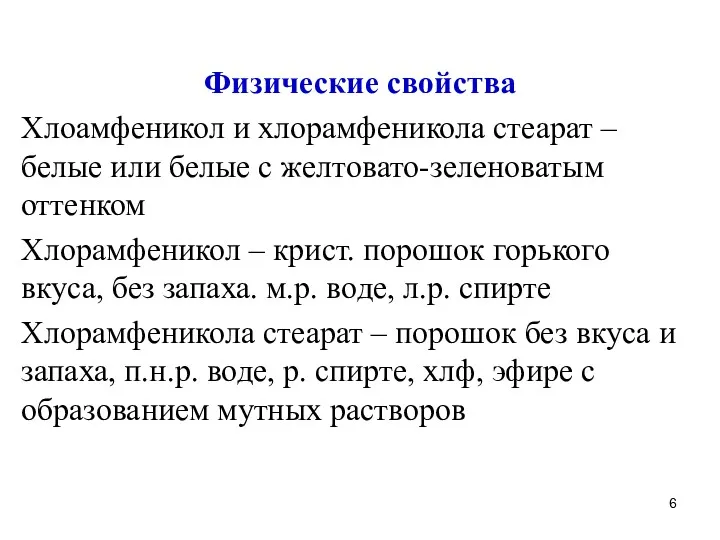 Физические свойства

Хлоамфеникол и хлорамфеникола стеарат – белые или белые с желтовато-зеленоватым оттенком

Хлорамфеникол – крист. порошок горького вкуса, без запаха. м.р. воде, л.р. спирте

Хлорамфеникола стеарат – порошок без вкуса и запаха, п.н.р. воде, р. спирте, хлф, эфире с образованием мутных растворов

6